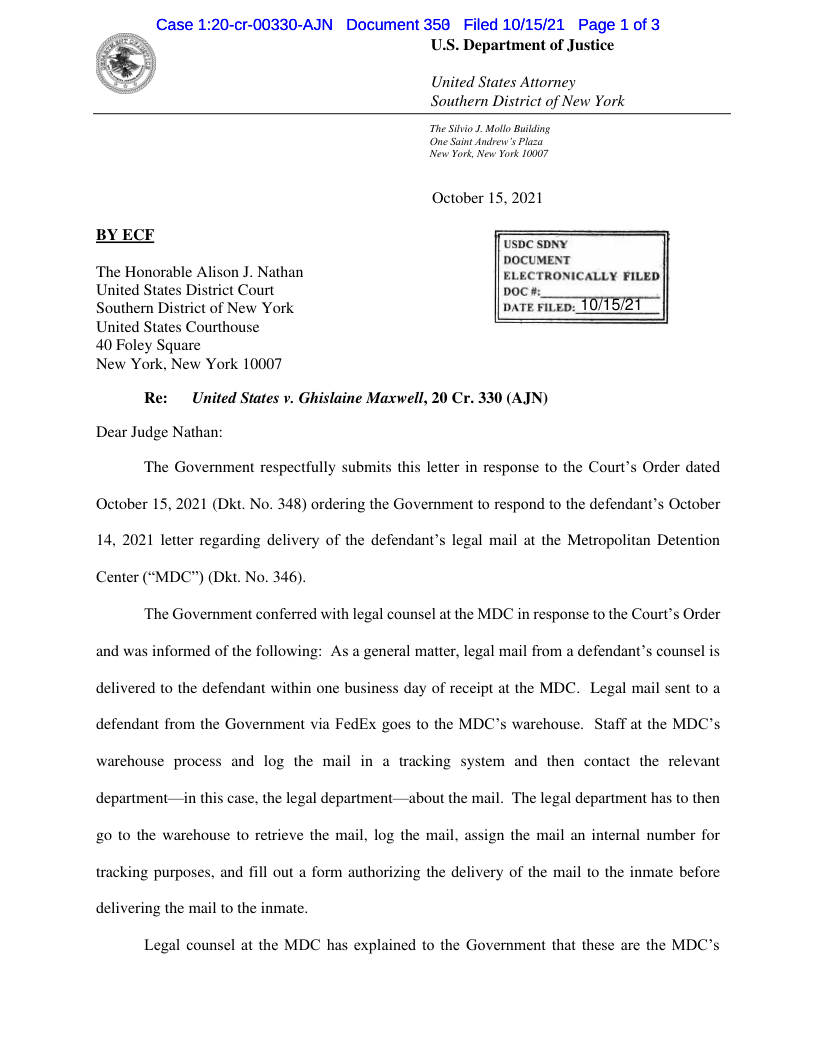 Case 1:20-cr-00330-AJN Document 350 Filed 10/15/21 Page 1 of 3

U.S. Department of Justice

United States Attorney
Southern District of New York

The Silvio J. Mollo Building
One Saint Andrew's Plaza
New York, New York 10007

October 15, 2021

BY ECF

USDC SDNY
DOCUMENT
ELECTRONICALLY FILED
DOC #:
DATE FILED: 10/15/21

The Honorable Alison J. Nathan
United States District Court
Southern District of New York
United States Courthouse
40 Foley Square
New York, New York 10007

Re: United States v. Ghislaine Maxwell, 20 Cr. 330 (AJN)

Dear Judge Nathan:

The Government respectfully submits this letter in response to the Court's Order dated October 15, 2021 (Dkt. No. 348) ordering the Government to respond to the defendant's October 14, 2021 letter regarding delivery of the defendant's legal mail at the Metropolitan Detention Center ("MDC") (Dkt. No. 346).

The Government conferred with legal counsel at the MDC in response to the Court's Order and was informed of the following: As a general matter, legal mail from a defendant's counsel is delivered to the defendant within one business day of receipt at the MDC. Legal mail sent to a defendant from the Government via FedEx goes to the MDC's warehouse. Staff at the MDC's warehouse process and log the mail in a tracking system and then contact the relevant department—in this case, the legal department—about the mail. The legal department has to then go to the warehouse to retrieve the mail, log the mail, assign the mail an internal number for tracking purposes, and fill out a form authorizing the delivery of the mail to the inmate before delivering the mail to the inmate.

Legal counsel at the MDC has explained to the Government that these are the MDC's